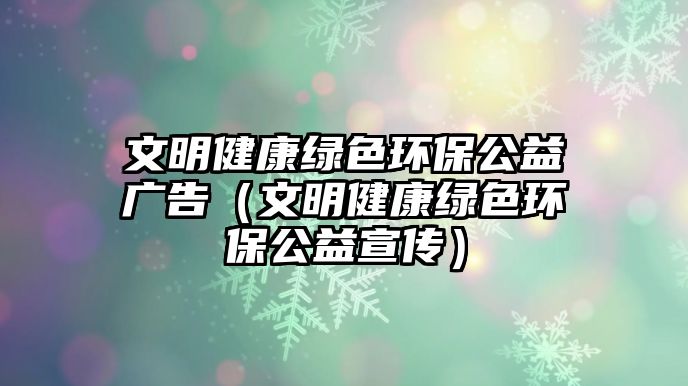 文明健康绿色环保公益广告（文明健康绿色环保公益宣传）